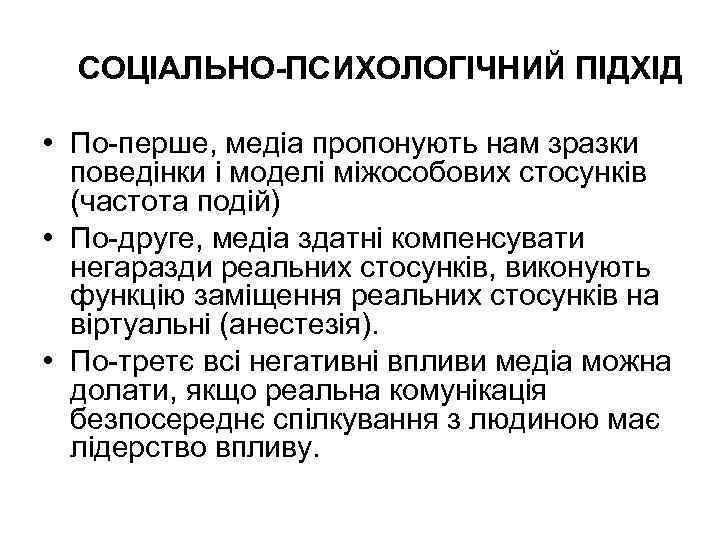 СОЦІАЛЬНО-ПСИХОЛОГІЧНИЙ ПІДХІД

• По-перше, медіа пропонують нам зразки поведінки і моделі міжособових стосунків (частота подій)
• По-друге, медіа здатні компенсувати негаразди реальних стосунків, виконують функцію заміщення реальних стосунків на віртуальні (анестезія).
• По-третє всі негативні впливи медіа можна долати, якщо реальна комунікація безпосереднє спілкування з людиною має лідерство впливу.